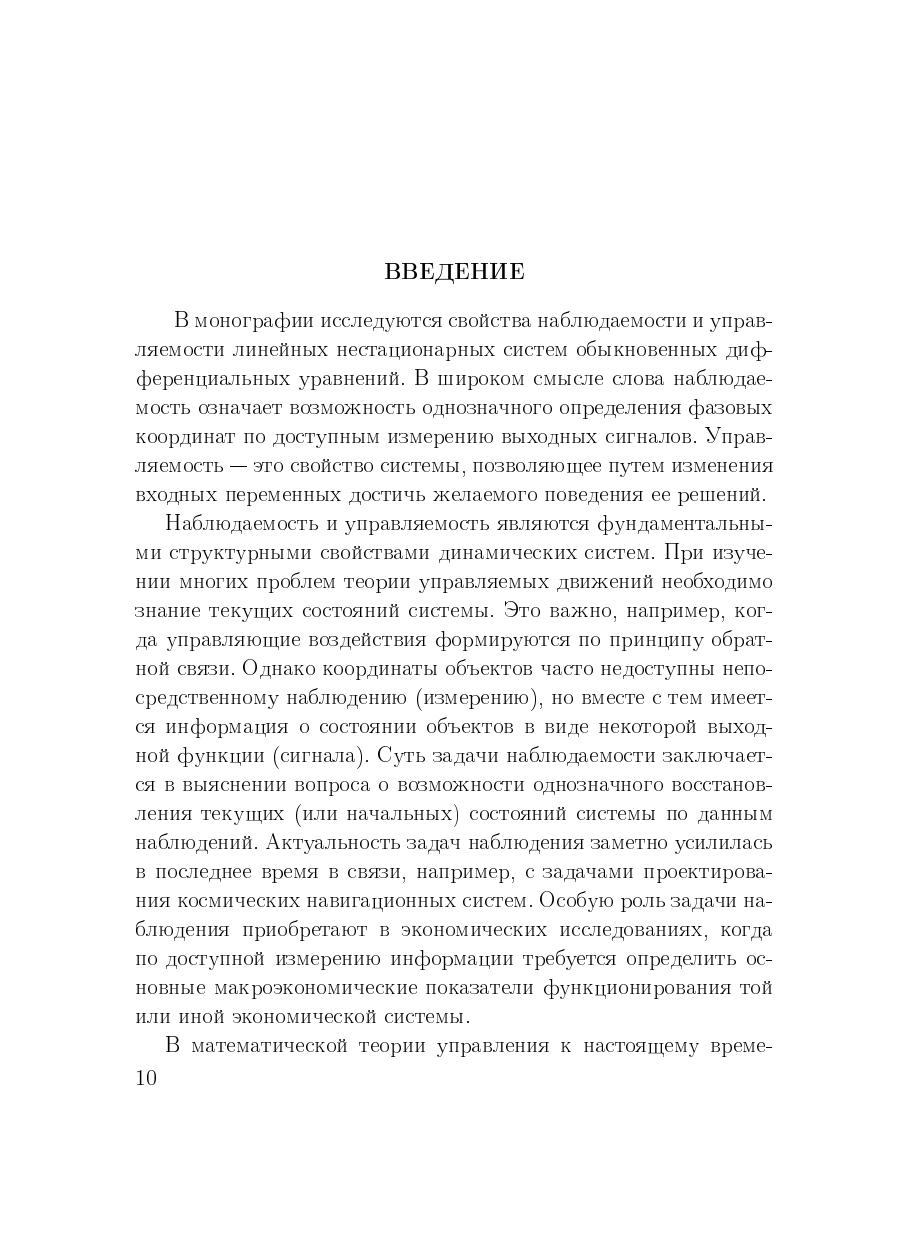 ВВЕДЕНИЕ

В монографии исследуются свойства наблюдаемости и управляемости линейных нестационарных систем обыкновенных дифференциальных уравнений. В широком смысле слова наблюдаемость означает возможность однозначного определения фазовых координат по доступным измерению выходных сигналов. Управляемость — это свойство системы, позволяющее путем изменения входных переменных достичь желаемого поведения ее решений.

Наблюдаемость и управляемость являются фундаментальными структурными свойствами динамических систем. При изучении многих проблем теории управляемых движений необходимо знание текущих состояний системы. Это важно, например, когда управляющие воздействия формируются по принципу обратной связи. Однако координаты объектов часто недоступны непосредственному наблюдению (измерению), но вместе с тем имеется информация о состоянии объектов в виде некоторой выходной функции (сигнала). Суть задачи наблюдаемости заключается в выяснении вопроса о возможности однозначного восстановления текущих (или начальных) состояний системы по данным наблюдений. Актуальность задач наблюдения заметно усилилась в последнее время в связи, например, с задачами проектирования космических навигационных систем. Особую роль задачи наблюдения приобретают в экономических исследованиях, когда по доступной измерению информации требуется определить основные макроэкономические показатели функционирования той или иной экономической системы.

В математической теории управления к настоящему време-

10